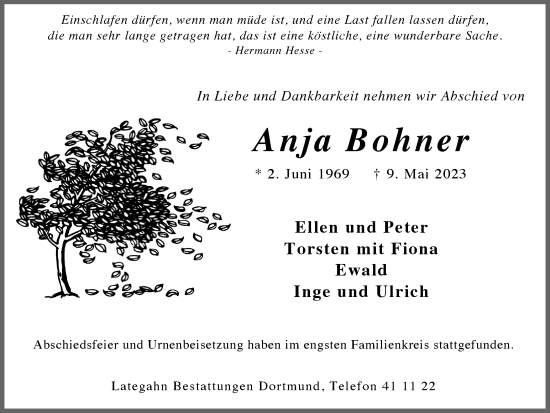 Einschlafen dürfen, wenn man müde ist, und eine Last fallen lassen dürfen, die man sehr lange getragen hat, das ist eine köstliche, eine wunderbare Sache.
- Hermann Hesse -

In Liebe und Dankbarkeit nehmen wir Abschied von

Anja Bohner

* 2. Juni 1969 † 9. Mai 2023

Ellen und Peter
Torsten mit Fiona
Ewald
Inge und Ulrich

Abschiedsfeier und Urnenbeisetzung haben im engsten Familienkreis stattgefunden.

Lategahn Bestattungen Dortmund, Telefon 41 11 22